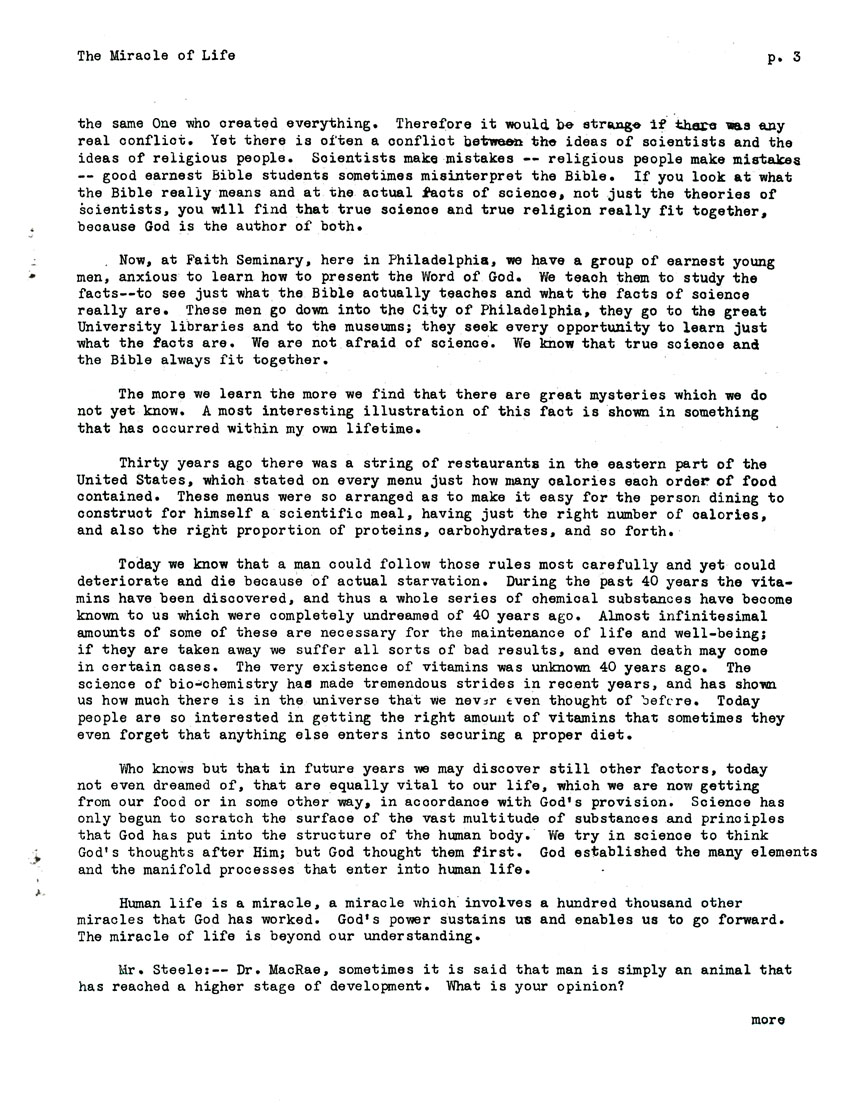 The Miracle of Life

p. 3

the same One who created everything. Therefore it would be strange if there was any real conflict. Yet there is often a conflict between the ideas of scientists and the ideas of religious people. Scientists make mistakes -- religious people make mistakes -- good earnest Bible students sometimes misinterpret the Bible. If you look at what the Bible really means and at the actual facts of science, not just the theories of scientists, you will find that true science and true religion really fit together, because God is the author of both.

Now, at Faith Seminary, here in Philadelphia, we have a group of earnest young men, anxious to learn how to present the Word of God. We teach them to study the facts--to see just what the Bible actually teaches and what the facts of science really are. These men go down into the City of Philadelphia, they go to the great University libraries and to the museums; they seek every opportunity to learn just what the facts are. We are not afraid of science. We know that true science and the Bible always fit together.

The more we learn the more we find that there are great mysteries which we do not yet know. A most interesting illustration of this fact is shown in something that has occurred within my own lifetime.

Thirty years ago there was a string of restaurants in the eastern part of the United States, which stated on every menu just how many calories each order of food contained. These menus were so arranged as to make it easy for the person dining to construct for himself a scientific meal, having just the right number of calories, and also the right proportion of proteins, carbohydrates, and so forth.

Today we know that a man could follow those rules most carefully and yet could deteriorate and die because of actual starvation. During the past 40 years the vitamins have been discovered, and thus a whole series of chemical substances have become known to us which were completely undreamed of 40 years ago. Almost infinitesimal amounts of some of these are necessary for the maintenance of life and well-being; if they are taken away we suffer all sorts of bad results, and even death may come in certain cases. The very existence of vitamins was unknown 40 years ago. The science of bio-chemistry has made tremendous strides in recent years, and has shown us how much there is in the universe that we never even thought of before. Today people are so interested in getting the right amount of vitamins that sometimes they even forget that anything else enters into securing a proper diet.

Who knows but that in future years we may discover still other factors, today not even dreamed of, that are equally vital to our life, which we are now getting from our food or in some other way, in accordance with God's provision. Science has only begun to scratch the surface of the vast multitude of substances and principles that God has put into the structure of the human body. We try in science to think God's thoughts after Him; but God thought them first. God established the many elements and the manifold processes that enter into human life.

Human life is a miracle, a miracle which involves a hundred thousand other miracles that God has worked. God's power sustains us and enables us to go forward. The miracle of life is beyond our understanding.

Mr. Steele:-- Dr. MacRae, sometimes it is said that man is simply an animal that has reached a higher stage of development. What is your opinion?

more